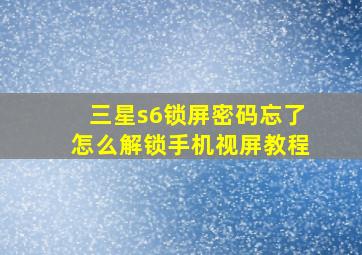 三星s6锁屏密码忘了
怎么解锁手机视屏教程